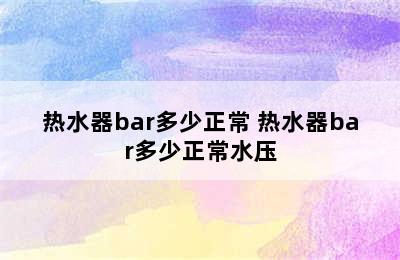 热水器bar多少正常 热水器bar多少正常水压